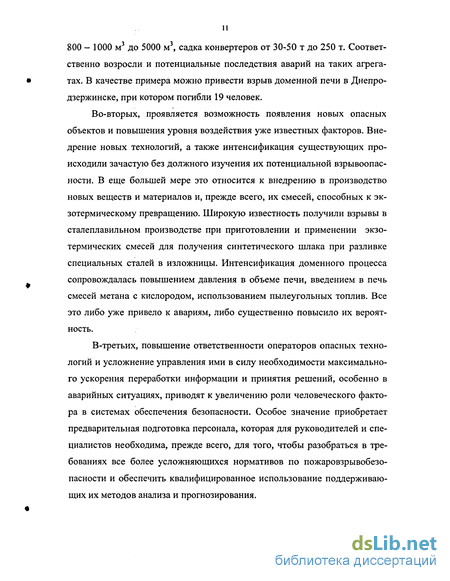 11

800 – 1000 м$^3$ до 5000 м$^3$, садка конвертеров от 30-50 т до 250 т. Соответственно возросли и потенциальные последствия аварий на таких агрегатах. В качестве примера можно привести взрыв доменной печи в Днепродзержинске, при котором погибли 19 человек.

Во-вторых, проявляется возможность появления новых опасных объектов и повышения уровня воздействия уже известных факторов. Внедрение новых технологий, а также интенсификация существующих происходили зачастую без должного изучения их потенциальной взрывоопасности. В еще большей мере это относится к внедрению в производство новых веществ и материалов и, прежде всего, их смесей, способных к экзотермическому превращению. Широкую известность получили взрывы в сталеплавильном производстве при приготовлении и применении экзотермических смесей для получения синтетического шлака при разливке специальных сталей в изложницы. Интенсификация доменного процесса сопровождалась повышением давления в объеме печи, введением в печь смесей метана с кислородом, использованием пылеугольных топлив. Все это либо уже привело к авариям, либо существенно повысило их вероятность.

В-третьих, повышение ответственности операторов опасных технологий и усложнение управления ими в силу необходимости максимального ускорения переработки информации и принятия решений, особенно в аварийных ситуациях, приводят к увеличению роли человеческого фактора в системах обеспечения безопасности. Особое значение приобретает предварительная подготовка персонала, которая для руководителей и специалистов необходима, прежде всего, для того, чтобы разобраться в требованиях все более усложняющихся нормативов по пожаровзрывобезопасности и обеспечить квалифицированное использование поддерживающих их методов анализа и прогнозирования.

dsLib.net
библиотека диссертаций